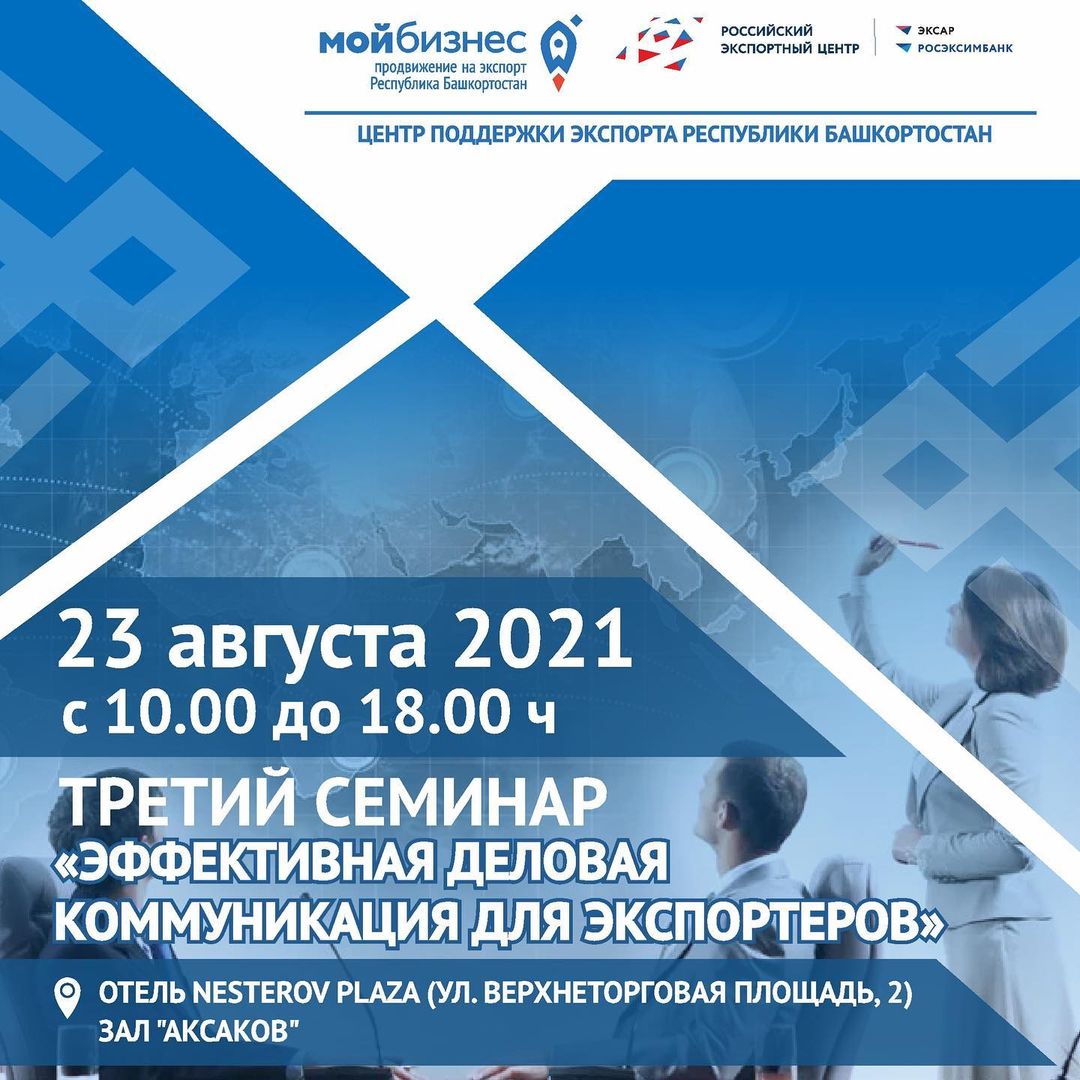 мойбизнес
продвижение на экспорт
Республика Башкортостан

РОССИЙСКИЙ ЭКСПОРТНЫЙ ЦЕНТР

ЭКСАР
РОСЭКСИМБАНК

ЦЕНТР ПОДДЕРЖКИ ЭКСПОРТА РЕСПУБЛИКИ БАШКОРТОСТАН

23 августа 2021
с 10.00 до 18.00 ч

ТРЕТИЙ СЕМИНАР
«ЭФФЕКТИВНАЯ ДЕЛОВАЯ КОММУНИКАЦИЯ ДЛЯ ЭКСПОРТЕРОВ»

ОТЕЛЬ NESTEROV PLAZA (УЛ. ВЕРХНЕТОРГОВАЯ ПЛОЩАДЬ, 2)
ЗАЛ "АКСАКОВ"